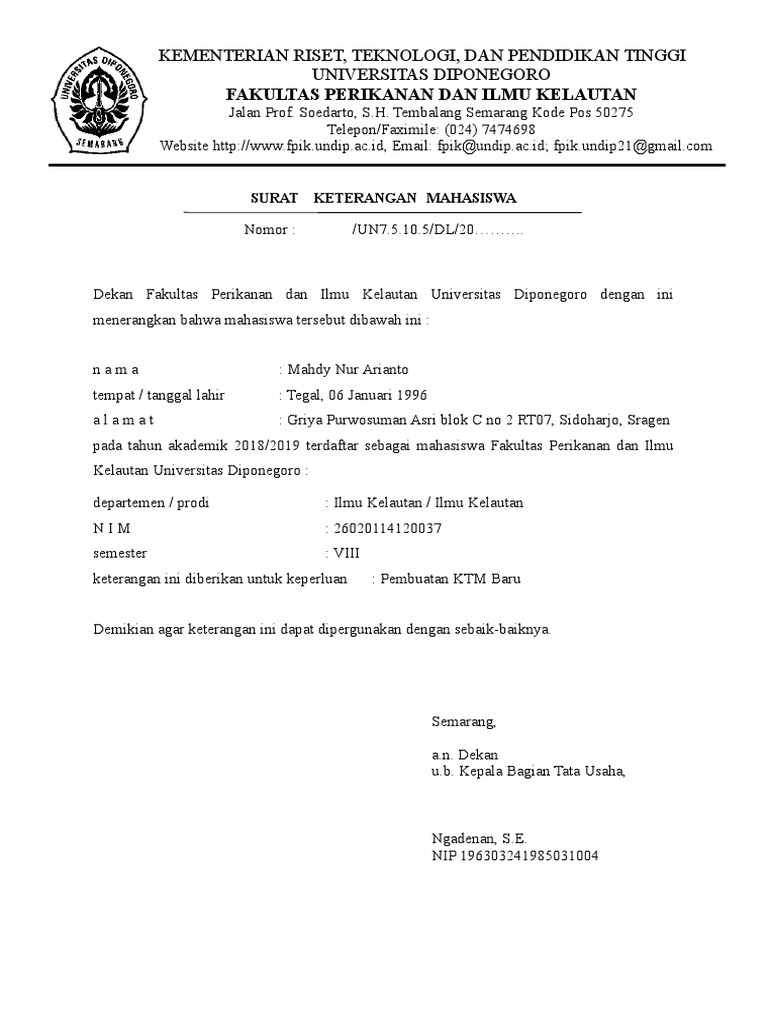 UNIVERSITAS DIPONEGORO
SEMARANG

KEMENTERIAN RISET, TEKNOLOGI, DAN PENDIDIKAN TINGGI
UNIVERSITAS DIPONEGORO
FAKULTAS PERIKANAN DAN ILMU KELAUTAN
Jalan Prof. Soedarto, S.H. Tembalang Semarang Kode Pos 50275
Telepon/Faximile: (024) 7474698
Website http://www.fpik.undip.ac.id, Email: fpik@undip.ac.id; fpik.undip21@gmail.com

SURAT KETERANGAN MAHASISWA
Nomor : /UN7.5.10.5/DL/20……….

Dekan Fakultas Perikanan dan Ilmu Kelautan Universitas Diponegoro dengan ini menerangkan bahwa mahasiswa tersebut dibawah ini :

n a m a : Mahdy Nur Arianto
tempat / tanggal lahir : Tegal, 06 Januari 1996
a l a m a t : Griya Purwosuman Asri blok C no 2 RT07, Sidoharjo, Sragen
pada tahun akademik 2018/2019 terdaftar sebagai mahasiswa Fakultas Perikanan dan Ilmu Kelautan Universitas Diponegoro :

departemen / prodi : Ilmu Kelautan / Ilmu Kelautan
N I M : 26020114120037
semester : VIII
keterangan ini diberikan untuk keperluan : Pembuatan KTM Baru

Demikian agar keterangan ini dapat dipergunakan dengan sebaik-baiknya.

Semarang,

a.n. Dekan
u.b. Kepala Bagian Tata Usaha,

Ngadenan, S.E.
NIP 196303241985031004